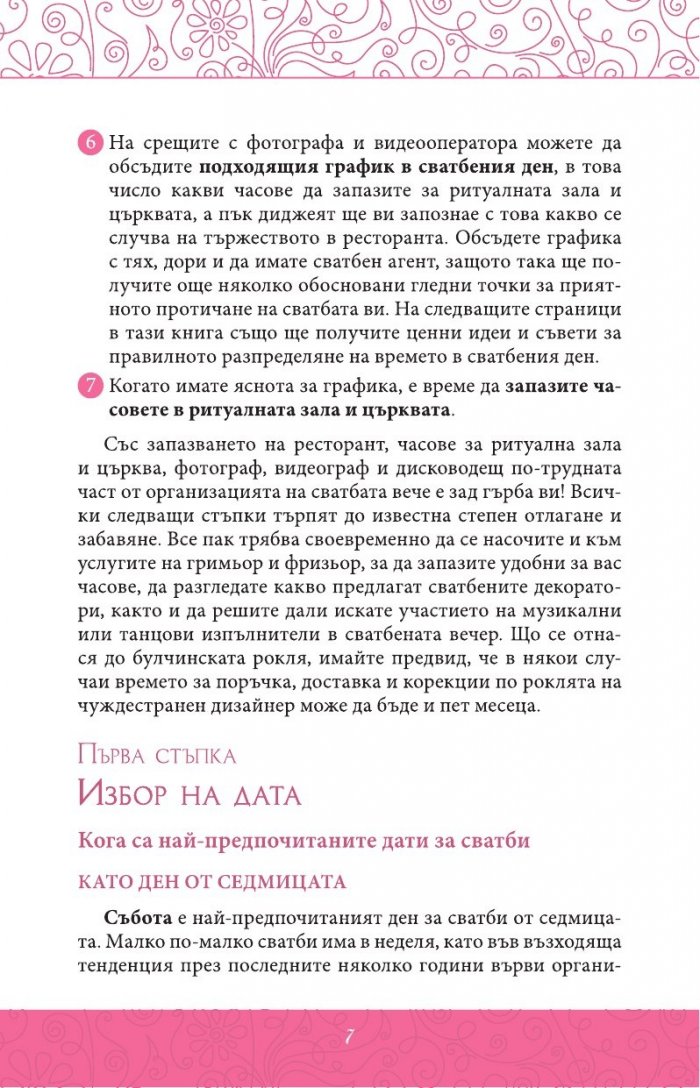 6 На срещите с фотографа и видеооператора можете да обсъдите подходящия график в сватбения ден, в това число какви часове да запазите за ритуалната зала и църквата, а пък диджеят ще ви запознае с това какво се случва на тържеството в ресторанта. Обсъдете графика с тях, дори и да имате сватбен агент, защото така ще получите още няколко обосновани гледни точки за приятното протичане на сватбата ви. На следващите страници в тази книга също ще получите ценни идеи и съвети за правилното разпределяне на времето в сватбения ден.

7 Когато имате яснота за графика, е време да запазите часовете в ритуалната зала и църквата.

Със запазването на ресторант, часове за ритуална зала и църква, фотограф, видеограф и дисководещ по-трудната част от организацията на сватбата вече е зад гърба ви! Всички следващи стъпки търпят до известна степен отлагане и забавяне. Все пак трябва своевременно да се насочите и към услугите на гримьор и фризьор, за да запазите удобни за вас часове, да разгледате какво предлагат сватбените декоратори, както и да решите дали искате участието на музикални или танцови изпълнители в сватбената вечер. Що се отнася до булчинската рокля, имайте предвид, че в някои случаи времето за поръчка, доставка и корекции по роклята на чуждестранен дизайнер може да бъде и пет месеца.

Първа стъпка
Избор на дата

Кога са най-предпочитаните дати за сватби

КАТО ДЕН ОТ СЕДМИЦАТА

Събота е най-предпочитаният ден за сватби от седмицата. Малко по-малко сватби има в неделя, като във възходяща тенденция през последните няколко години върви органи-

7